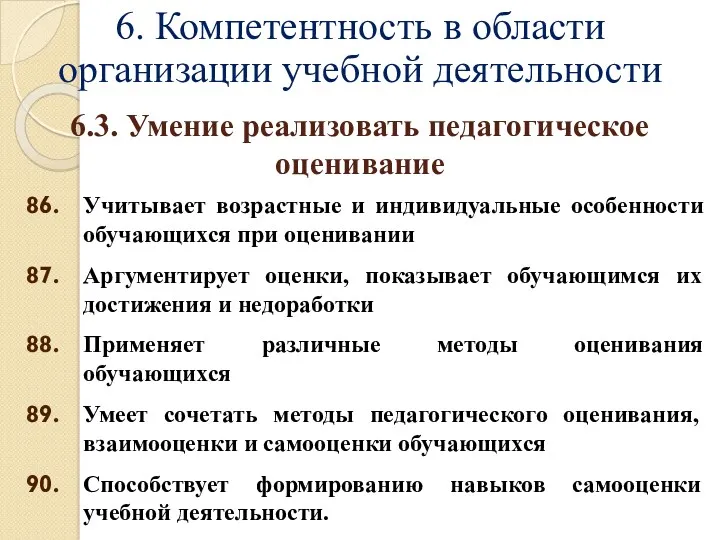 6. Компетентность в области организации учебной деятельности

6.3. Умение реализовать педагогическое оценивание

86. Учитывает возрастные и индивидуальные особенности обучающихся при оценивании

87. Аргументирует оценки, показывает обучающимся их достижения и недоработки

88. Применяет различные методы оценивания обучающихся

89. Умеет сочетать методы педагогического оценивания, взаимооценки и самооценки обучающихся

90. Способствует формированию навыков самооценки учебной деятельности.